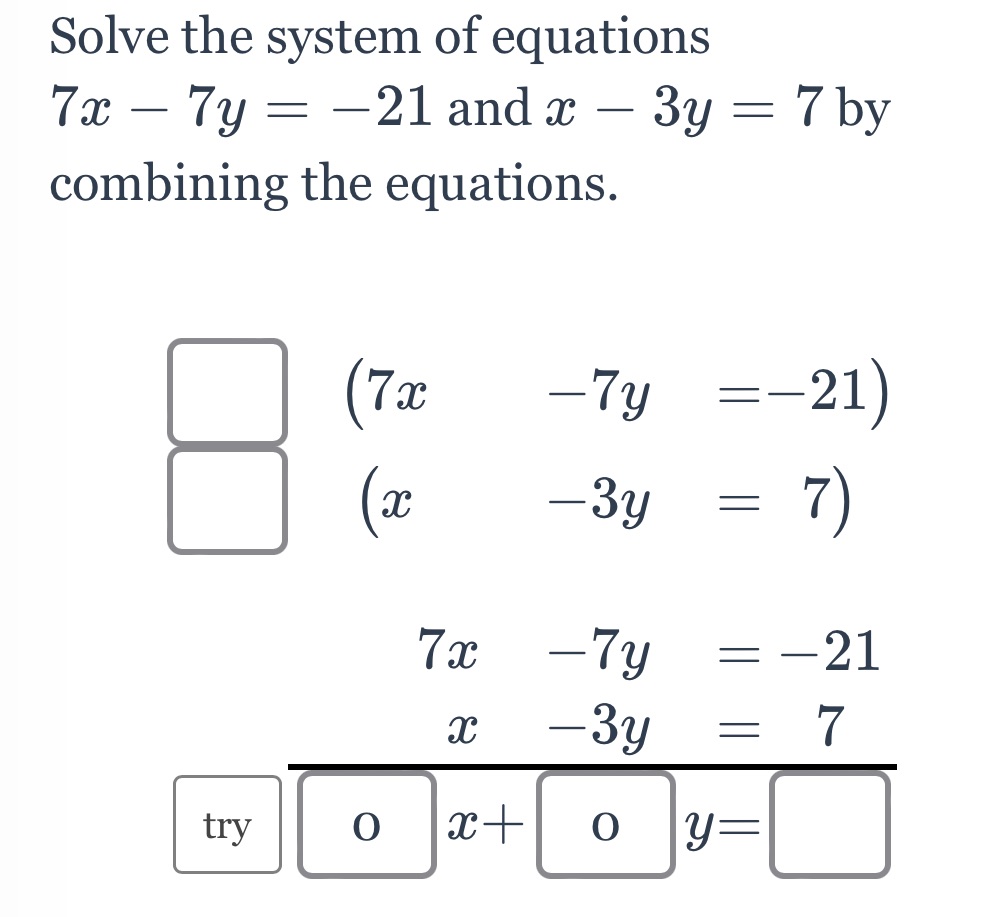 Solve the system of equations $7x - 7y = -21$ and $x - 3y = 7$ by combining the equations.

$(7x \quad -7y \quad = -21)$
$(x \quad -3y \quad = 7)$

$7x \quad -7y \quad = -21$
$x \quad -3y \quad = 7$

try

0 $x+$ 0 $y=$